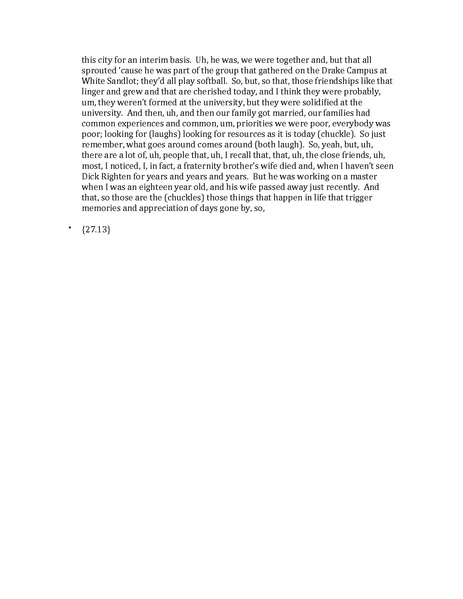 this city for an interim basis. Uh, he was, we were together and, but that all sprouted 'cause he was part of the group that gathered on the Drake Campus at White Sandlot; they'd all play softball. So, but, so that, those friendships like that linger and grew and that are cherished today, and I think they were probably, um, they weren't formed at the university, but they were solidified at the university. And then, uh, and then our family got married, our families had common experiences and common, um, priorities we were poor, everybody was poor; looking for (laughs) looking for resources as it is today (chuckle). So just remember, what goes around comes around (both laugh). So, yeah, but, uh, there are a lot of, uh, people that, uh, I recall that, that, uh, the close friends, uh, most, I noticed, I, in fact, a fraternity brother's wife died and, when I haven't seen Dick Righten for years and years and years. But he was working on a master when I was an eighteen year old, and his wife passed away just recently. And that, so those are the (chuckles) those things that happen in life that trigger memories and appreciation of days gone by, so,

• {27.13}